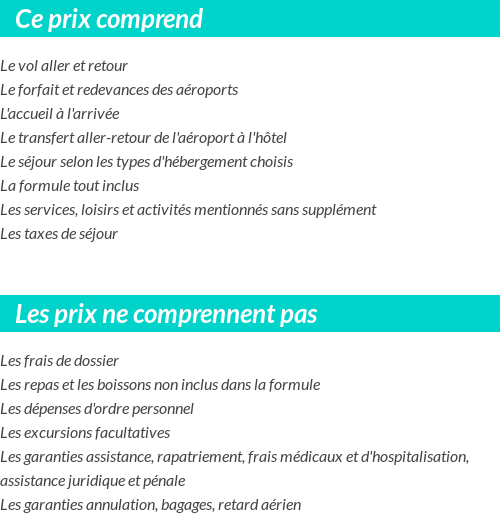 Ce prix comprend

Le vol aller et retour
Le forfait et redevances des aéroports
L'accueil à l'arrivée
Le transfert aller-retour de l'aéroport à l'hôtel
Le séjour selon les types d'hébergement choisis
La formule tout inclus
Les services, loisirs et activités mentionnés sans supplément
Les taxes de séjour

Les prix ne comprennent pas

Les frais de dossier
Les repas et les boissons non inclus dans la formule
Les dépenses d'ordre personnel
Les excursions facultatives
Les garanties assistance, rapatriement, frais médicaux et d'hospitalisation, assistance juridique et pénale
Les garanties annulation, bagages, retard aérien